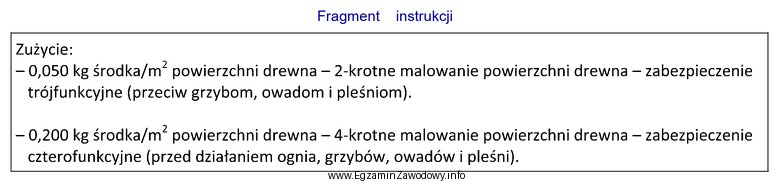 Fragment instrukcji

Zużycie:
– 0,050 kg środka/m$^2$ powierzchni drewna – 2-krotne malowanie powierzchni drewna – zabezpieczenie trójfunkcyjne (przeciw grzybom, owadom i pleśniom).

– 0,200 kg środka/m$^2$ powierzchni drewna – 4-krotne malowanie powierzchni drewna – zabezpieczenie czterofunkcyjne (przed działaniem ognia, grzybów, owadów i pleśni).

www.EgzaminZawodowy.info